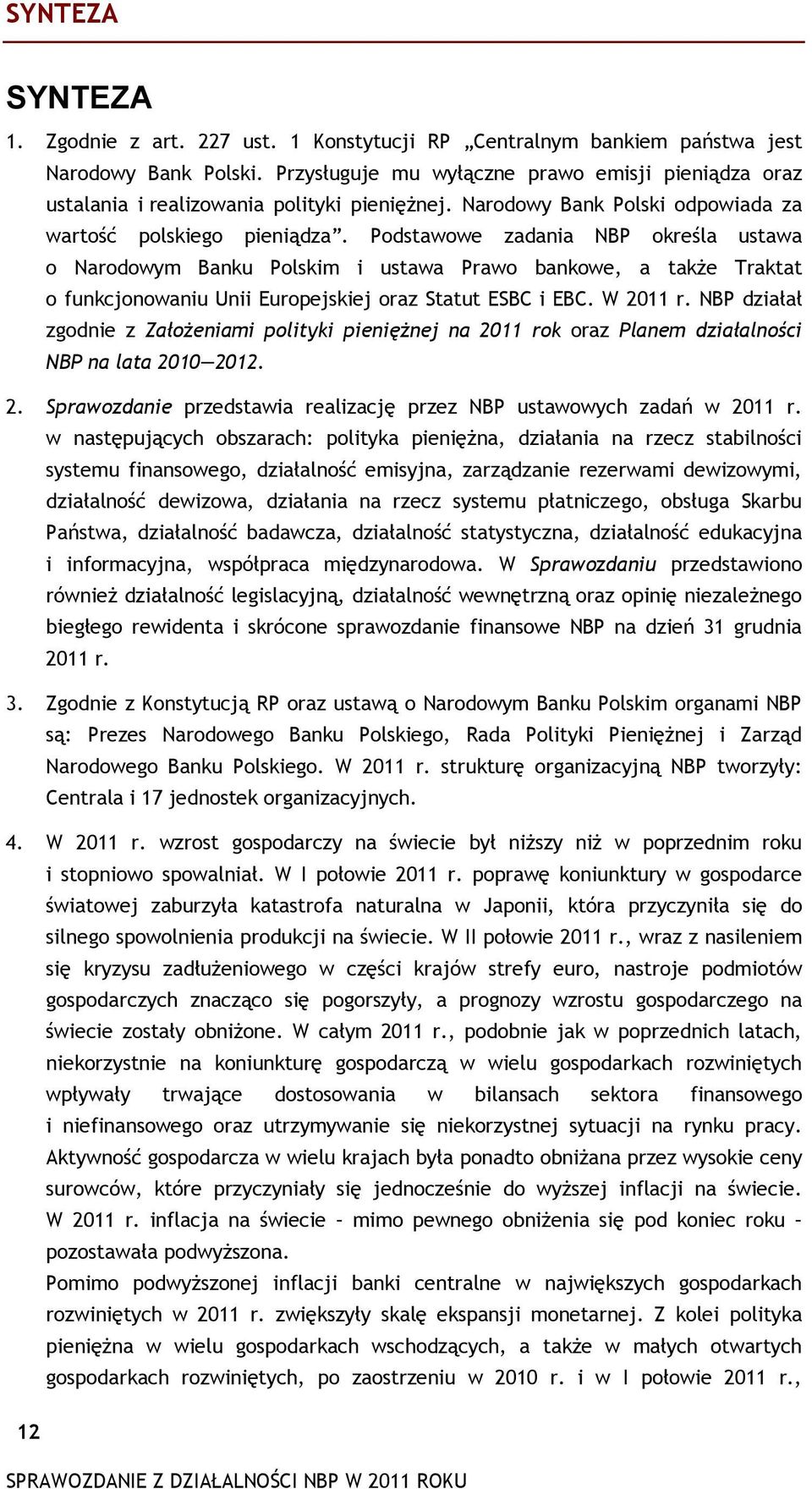 SYNTEZA

SYNTEZA

1. Zgodnie z art. 227 ust. 1 Konstytucji RP „Centralnym bankiem państwa jest Narodowy Bank Polski. Przysługuje mu wyłączne prawo emisji pieniądza oraz ustalania i realizowania polityki pieniężnej. Narodowy Bank Polski odpowiada za wartość polskiego pieniądza”. Podstawowe zadania NBP określa ustawa o Narodowym Banku Polskim i ustawa Prawo bankowe, a także Traktat o funkcjonowaniu Unii Europejskiej oraz Statut ESBC i EBC. W 2011 r. NBP działał zgodnie z Założeniami polityki pieniężnej na 2011 rok oraz Planem działalności NBP na lata 2010—2012.

2. Sprawozdanie przedstawia realizację przez NBP ustawowych zadań w 2011 r. w następujących obszarach: polityka pieniężna, działania na rzecz stabilności systemu finansowego, działalność emisyjna, zarządzanie rezerwami dewizowymi, działalność dewizowa, działania na rzecz systemu płatniczego, obsługa Skarbu Państwa, działalność badawcza, działalność statystyczna, działalność edukacyjna i informacyjna, współpraca międzynarodowa. W Sprawozdaniu przedstawiono również działalność legislacyjną, działalność wewnętrzną oraz opinię niezależnego biegłego rewidenta i skrócone sprawozdanie finansowe NBP na dzień 31 grudnia 2011 r.

3. Zgodnie z Konstytucją RP oraz ustawą o Narodowym Banku Polskim organami NBP są: Prezes Narodowego Banku Polskiego, Rada Polityki Pieniężnej i Zarząd Narodowego Banku Polskiego. W 2011 r. strukturę organizacyjną NBP tworzyły: Centrala i 17 jednostek organizacyjnych.

4. W 2011 r. wzrost gospodarczy na świecie był niższy niż w poprzednim roku i stopniowo spowalniał. W I połowie 2011 r. poprawę koniunktury w gospodarce światowej zaburzyła katastrofa naturalna w Japonii, która przyczyniła się do silnego spowolnienia produkcji na świecie. W II połowie 2011 r., wraz z nasileniem się kryzysu zadłużeniowego w części krajów strefy euro, nastroje podmiotów gospodarczych znacząco się pogorszyły, a prognozy wzrostu gospodarczego na świecie zostały obniżone. W całym 2011 r., podobnie jak w poprzednich latach, niekorzystnie na koniunkturę gospodarczą w wielu gospodarkach rozwiniętych wpływały trwające dostosowania w bilansach sektora finansowego i niefinansowego oraz utrzymywanie się niekorzystnej sytuacji na rynku pracy. Aktywność gospodarcza w wielu krajach była ponadto obniżana przez wysokie ceny surowców, które przyczyniały się jednocześnie do wyższej inflacji na świecie. W 2011 r. inflacja na świecie – mimo pewnego obniżenia się pod koniec roku – pozostawała podwyższona.
Pomimo podwyższonej inflacji banki centralne w największych gospodarkach rozwiniętych w 2011 r. zwiększyły skalę ekspansji monetarnej. Z kolei polityka pieniężna w wielu gospodarkach wschodzących, a także w małych otwartych gospodarkach rozwiniętych, po zaostrzeniu w 2010 r. i w I połowie 2011 r.,

12

SPRAWOZDANIE Z DZIAŁALNOŚCI NBP W 2011 ROKU